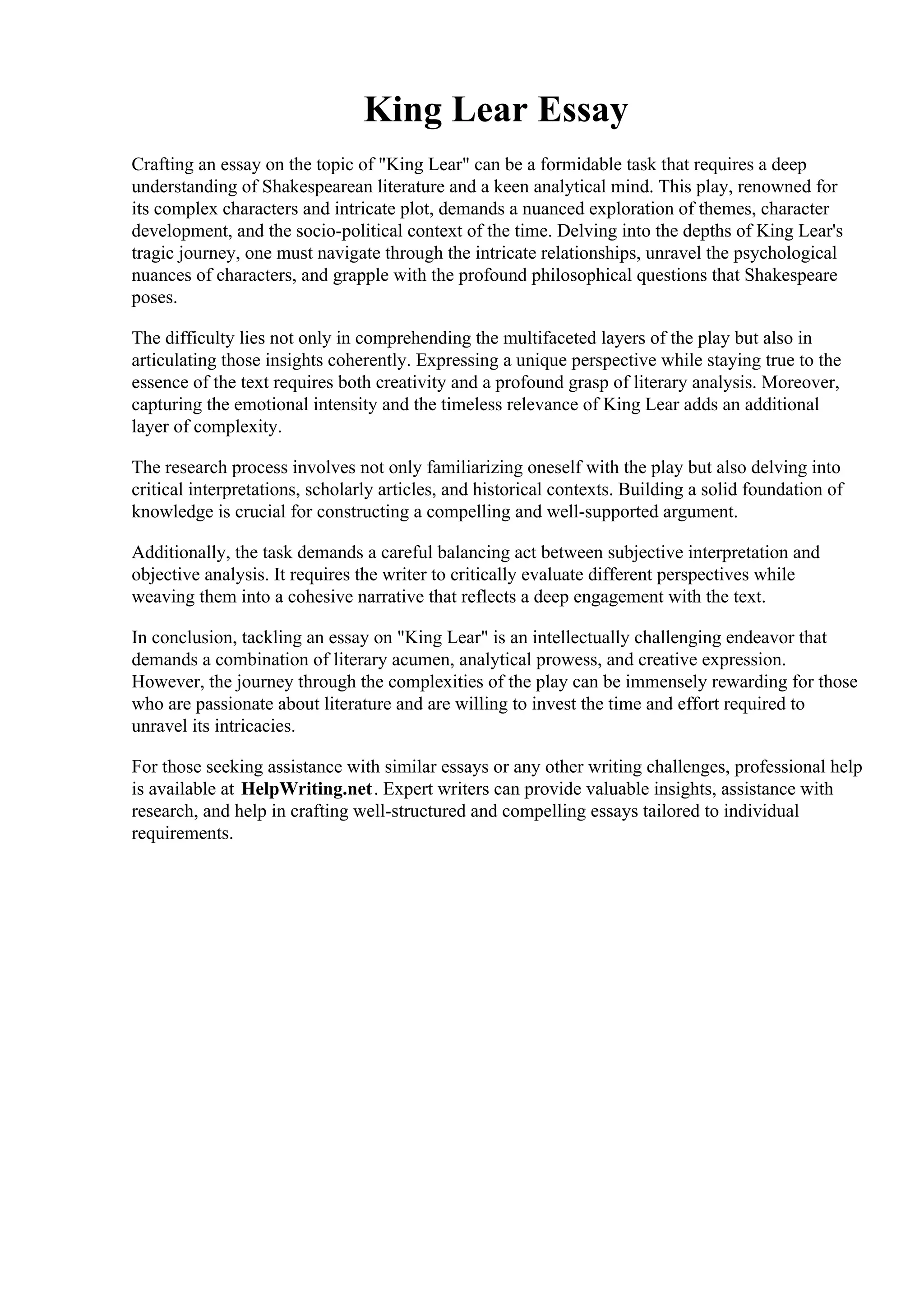 King Lear Essay

Crafting an essay on the topic of "King Lear" can be a formidable task that requires a deep understanding of Shakespearean literature and a keen analytical mind. This play, renowned for its complex characters and intricate plot, demands a nuanced exploration of themes, character development, and the socio-political context of the time. Delving into the depths of King Lear's tragic journey, one must navigate through the intricate relationships, unravel the psychological nuances of characters, and grapple with the profound philosophical questions that Shakespeare poses.

The difficulty lies not only in comprehending the multifaceted layers of the play but also in articulating those insights coherently. Expressing a unique perspective while staying true to the essence of the text requires both creativity and a profound grasp of literary analysis. Moreover, capturing the emotional intensity and the timeless relevance of King Lear adds an additional layer of complexity.

The research process involves not only familiarizing oneself with the play but also delving into critical interpretations, scholarly articles, and historical contexts. Building a solid foundation of knowledge is crucial for constructing a compelling and well-supported argument.

Additionally, the task demands a careful balancing act between subjective interpretation and objective analysis. It requires the writer to critically evaluate different perspectives while weaving them into a cohesive narrative that reflects a deep engagement with the text.

In conclusion, tackling an essay on "King Lear" is an intellectually challenging endeavor that demands a combination of literary acumen, analytical prowess, and creative expression. However, the journey through the complexities of the play can be immensely rewarding for those who are passionate about literature and are willing to invest the time and effort required to unravel its intricacies.

For those seeking assistance with similar essays or any other writing challenges, professional help is available at HelpWriting.net. Expert writers can provide valuable insights, assistance with research, and help in crafting well-structured and compelling essays tailored to individual requirements.